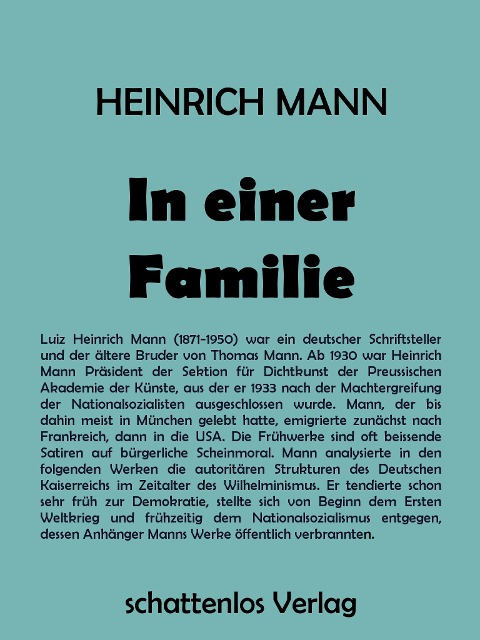 HEINRICH MANN

In einer Familie

Luiz Heinrich Mann (1871-1950) war ein deutscher Schriftsteller und der ältere Bruder von Thomas Mann. Ab 1930 war Heinrich Mann Präsident der Sektion für Dichtkunst der Preussischen Akademie der Künste, aus der er 1933 nach der Machtergreifung der Nationalsozialisten ausgeschlossen wurde. Mann, der bis dahin meist in München gelebt hatte, emigrierte zunächst nach Frankreich, dann in die USA. Die Frühwerke sind oft beissende Satiren auf bürgerliche Scheinmoral. Mann analysierte in den folgenden Werken die autoritären Strukturen des Deutschen Kaiserreichs im Zeitalter des Wilhelminismus. Er tendierte schon sehr früh zur Demokratie, stellte sich von Beginn dem Ersten Weltkrieg und frühzeitig dem Nationalsozialismus entgegen, dessen Anhänger Manns Werke öffentlich verbrannten.

schattenlos Verlag